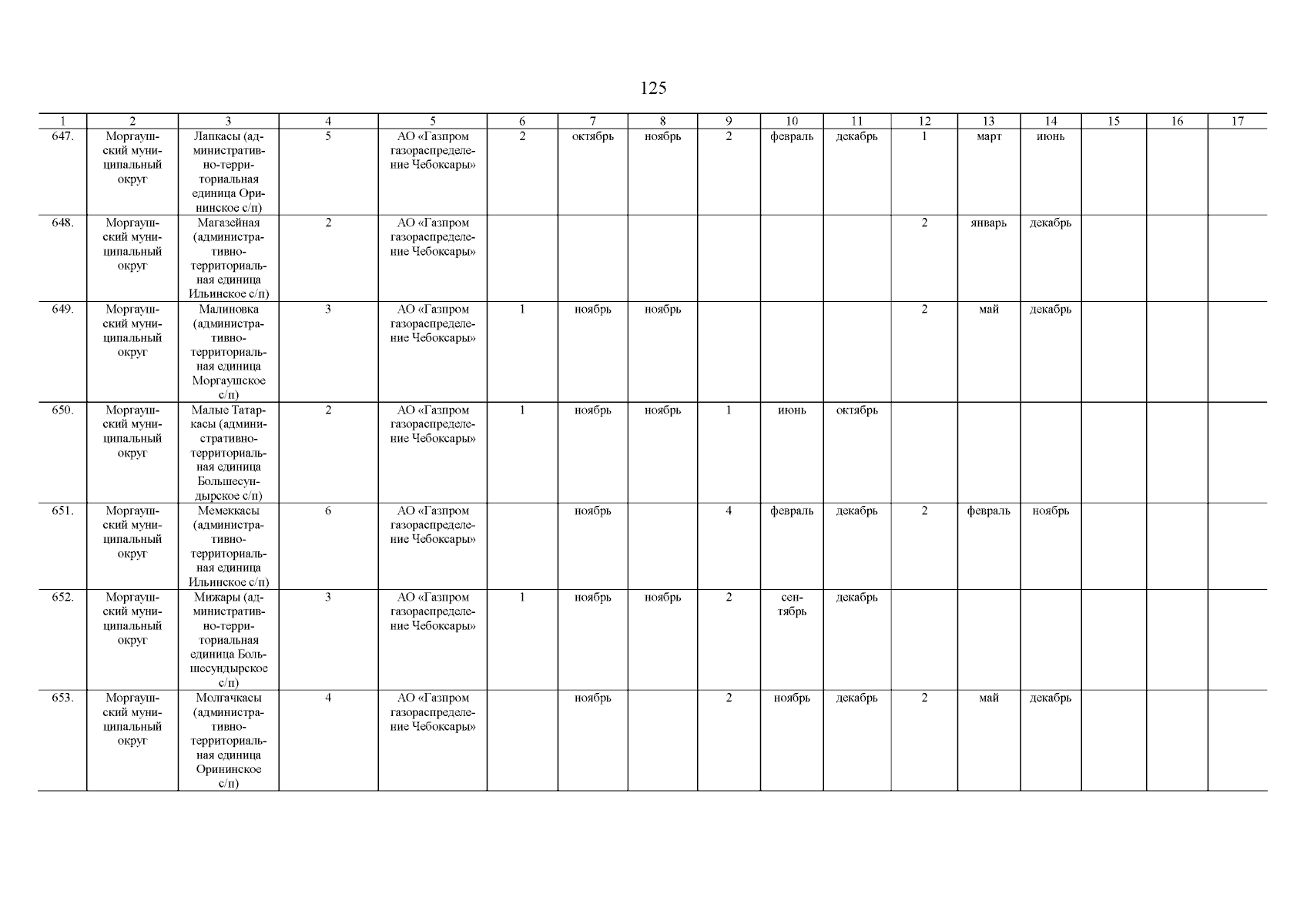 125

| 1 | 2 | 3 | 4 | 5 | 6 | 7 | 8 | 9 | 10 | 11 | 12 | 13 | 14 | 15 | 16 | 17 |
|---|---|---|---|---|---|---|---|---|---|---|---|---|---|---|---|---|
| 647. | Моргаушский муниципальный округ | Лапкасы (административно-территориальная единица Орининское с/п) | 5 | АО «Газпром газораспределение Чебоксары» | 2 | октябрь | ноябрь | 2 | февраль | декабрь | 1 | март | июнь | | | |
| 648. | Моргаушский муниципальный округ | Магазейная (административно-территориальная единица Ильинское с/п) | 2 | АО «Газпром газораспределение Чебоксары» | | | | | | | 2 | январь | декабрь | | | |
| 649. | Моргаушский муниципальный округ | Малиновка (административно-территориальная единица Моргаушское с/п) | 3 | АО «Газпром газораспределение Чебоксары» | 1 | ноябрь | ноябрь | | | | 2 | май | декабрь | | | |
| 650. | Моргаушский муниципальный округ | Малые Татаркасы (административно-территориальная единица Большесундырское с/п) | 2 | АО «Газпром газораспределение Чебоксары» | 1 | ноябрь | ноябрь | 1 | июнь | октябрь | | | | | | |
| 651. | Моргаушский муниципальный округ | Мемеккасы (административно-территориальная единица Ильинское с/п) | 6 | АО «Газпром газораспределение Чебоксары» | | ноябрь | | 4 | февраль | декабрь | 2 | февраль | ноябрь | | | |
| 652. | Моргаушский муниципальный округ | Мижары (административно-территориальная единица Большесундырское с/п) | 3 | АО «Газпром газораспределение Чебоксары» | 1 | ноябрь | ноябрь | 2 | сентябрь | декабрь | | | | | | |
| 653. | Моргаушский муниципальный округ | Молгачкасы (административно-территориальная единица Орининское с/п) | 4 | АО «Газпром газораспределение Чебоксары» | | ноябрь | | 2 | ноябрь | декабрь | 2 | май | декабрь | | | |